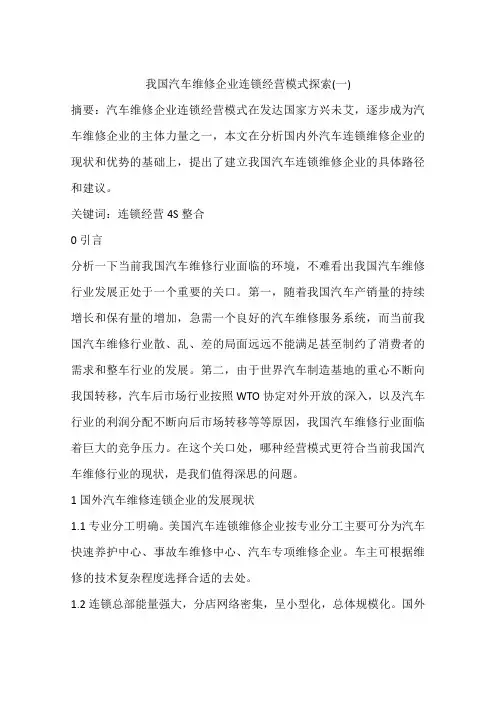 我国汽车维修企业连锁经营模式探索(一)

摘要：汽车维修企业连锁经营模式在发达国家方兴未艾，逐步成为汽车维修企业的主体力量之一，本文在分析国内外汽车连锁维修企业的现状和优势的基础上，提出了建立我国汽车连锁维修企业的具体路径和建议。

关键词：连锁经营 4S 整合

0 引言

分析一下当前我国汽车维修行业面临的环境，不难看出我国汽车维修行业发展正处于一个重要的关口。第一，随着我国汽车产销量的持续增长和保有量的增加，急需一个良好的汽车维修服务系统，而当前我国汽车维修行业散、乱、差的局面远远不能满足甚至制约了消费者的需求和整车行业的发展。第二，由于世界汽车制造基地的重心不断向我国转移，汽车后市场行业按照 WTO 协定对外开放的深入，以及汽车行业的利润分配不断向后市场转移等等原因，我国汽车维修行业面临着巨大的竞争压力。在这个关口处，哪种经营模式更符合当前我国汽车维修行业的现状，是我们值得深思的问题。

1 国外汽车维修连锁企业的发展现状

1.1 专业分工明确。美国汽车连锁维修企业按专业分工主要可分为汽车快速养护中心、事故车维修中心、汽车专项维修企业。车主可根据维修的技术复杂程度选择合适的去处。

1.2 连锁总部能量强大，分店网络密集，呈小型化，总体规模化。国外